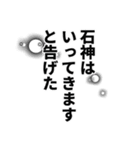 石神は
いってきます
と告げた